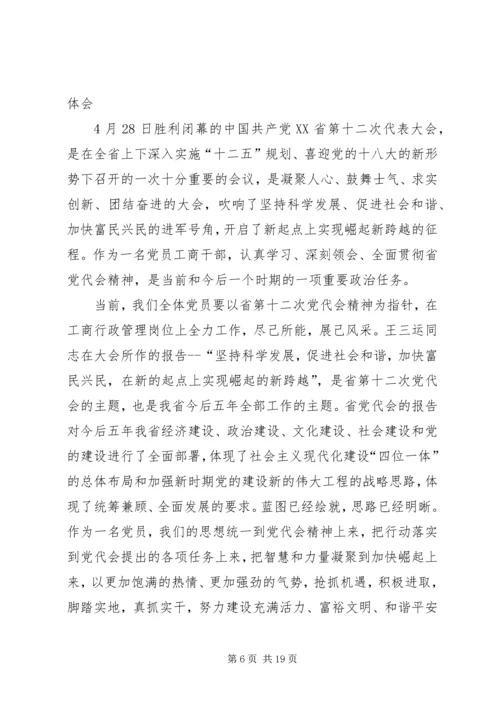 体会

4月28日胜利闭幕的中国共产党XX省第十二次代表大会，是在全省上下深入实施“十二五”规划、喜迎党的十八大的新形势下召开的一次十分重要的会议，是凝聚人心、鼓舞士气、求实创新、团结奋进的大会，吹响了坚持科学发展、促进社会和谐、加快富民兴民的进军号角，开启了新起点上实现崛起新跨越的征程。作为一名党员工商干部，认真学习、深刻领会、全面贯彻省党代会精神，是当前和今后一个时期的一项重要政治任务。

当前，我们全体党员要以省第十二次党代会精神为指针，在工商行政管理岗位上全力工作，尽己所能，展己风采。王三运同志在大会所作的报告--“坚持科学发展，促进社会和谐，加快富民兴民，在新的起点上实现崛起的新跨越”，是省第十二次党代会的主题，也是我省今后五年全部工作的主题。省党代会的报告对今后五年我省经济建设、政治建设、文化建设、社会建设和党的建设进行了全面部署，体现了社会主义现代化建设“四位一体”的总体布局和加强新时期党的建设新的伟大工程的战略思路，体现了统筹兼顾、全面发展的要求。蓝图已经绘就，思路已经明晰。作为一名党员，我们的思想统一到党代会精神上来，把行动落实到党代会提出的各项任务上来，把智慧和力量凝聚到加快崛起上来，以更加饱满的热情、更加强劲的气势，抢抓机遇，积极进取，脚踏实地，真抓实干，努力建设充满活力、富裕文明、和谐平安

第6页 共19页